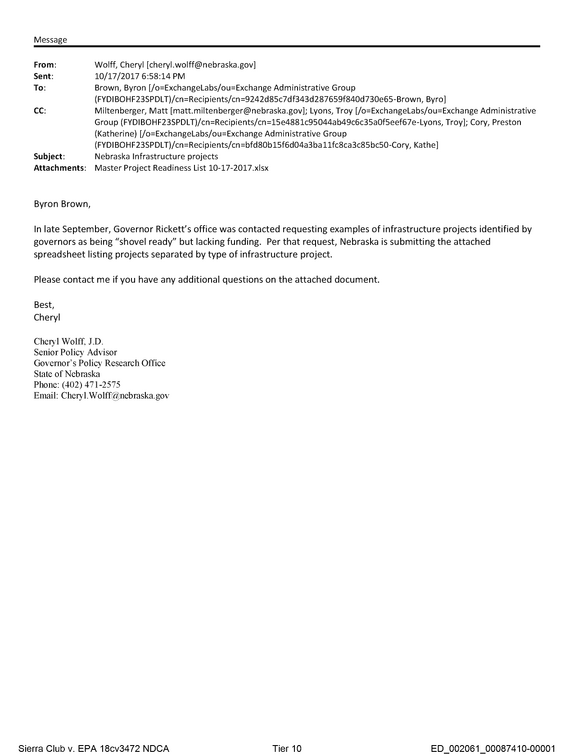 Message

From: Wolff, Cheryl [cheryl.wolff@nebraska.gov]
Sent: 10/17/2017 6:58:14 PM
To: Brown, Byron [/o=ExchangeLabs/ou=Exchange Administrative Group (FYDIBOHF23SPDLT)/cn=Recipients/cn=9242d85c7df343d287659f840d730e65-Brown, Byro]
CC: Miltenberger, Matt [matt.miltenberger@nebraska.gov]; Lyons, Troy [/o=ExchangeLabs/ou=Exchange Administrative Group (FYDIBOHF23SPDLT)/cn=Recipients/cn=15e4881c95044ab49c6c35a0f5eef67e-Lyons, Troy]; Cory, Preston (Katherine) [/o=ExchangeLabs/ou=Exchange Administrative Group (FYDIBOHF23SPDLT)/cn=Recipients/cn=bfd80b15f6d04a3ba11fc8ca3c85bc50-Cory, Kathe]
Subject: Nebraska Infrastructure projects
Attachments: Master Project Readiness List 10-17-2017.xlsx

Byron Brown,

In late September, Governor Rickett's office was contacted requesting examples of infrastructure projects identified by governors as being "shovel ready" but lacking funding. Per that request, Nebraska is submitting the attached spreadsheet listing projects separated by type of infrastructure project.

Please contact me if you have any additional questions on the attached document.

Best,
Cheryl

Cheryl Wolff, J.D.
Senior Policy Advisor
Governor's Policy Research Office
State of Nebraska
Phone: (402) 471-2575
Email: Cheryl.Wolff@nebraska.gov

Sierra Club v. EPA 18cv3472 NDCA Tier 10 ED_002061_00087410-00001